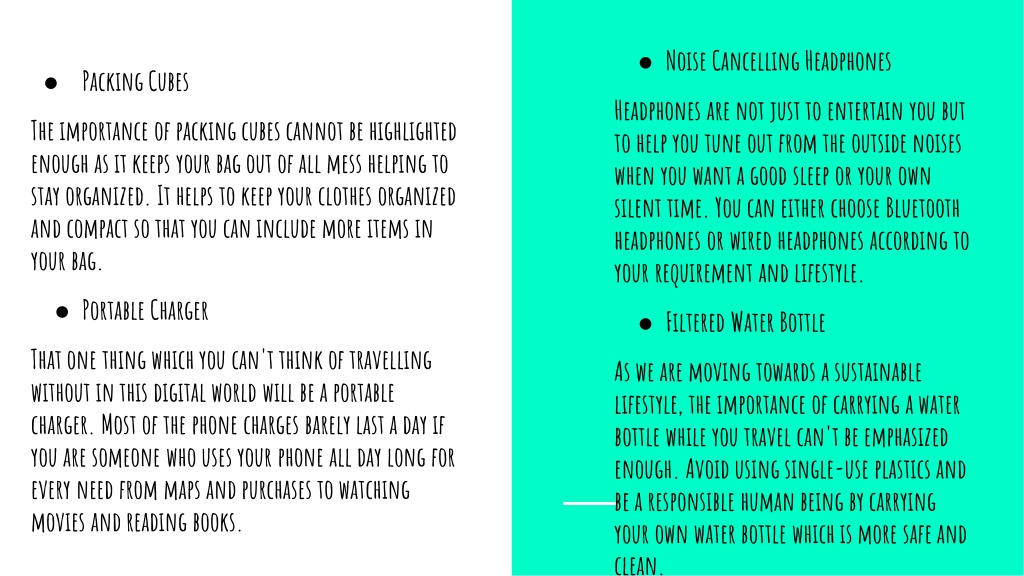 ● Packing Cubes

The importance of packing cubes cannot be highlighted enough as it keeps your bag out of all mess helping to stay organized. It helps to keep your clothes organized and compact so that you can include more items in your bag.

● Portable Charger

That one thing which you can't think of travelling without in this digital world will be a portable charger. Most of the phone charges barely last a day if you are someone who uses your phone all day long for every need from maps and purchases to watching movies and reading books.

● Noise Cancelling Headphones

Headphones are not just to entertain you but to help you tune out from the outside noises when you want a good sleep or your own silent time. You can either choose Bluetooth headphones or wired headphones according to your requirement and lifestyle.

● Filtered Water Bottle

As we are moving towards a sustainable lifestyle, the importance of carrying a water bottle while you travel can't be emphasized enough. Avoid using single-use plastics and be a responsible human being by carrying your own water bottle which is more safe and clean.